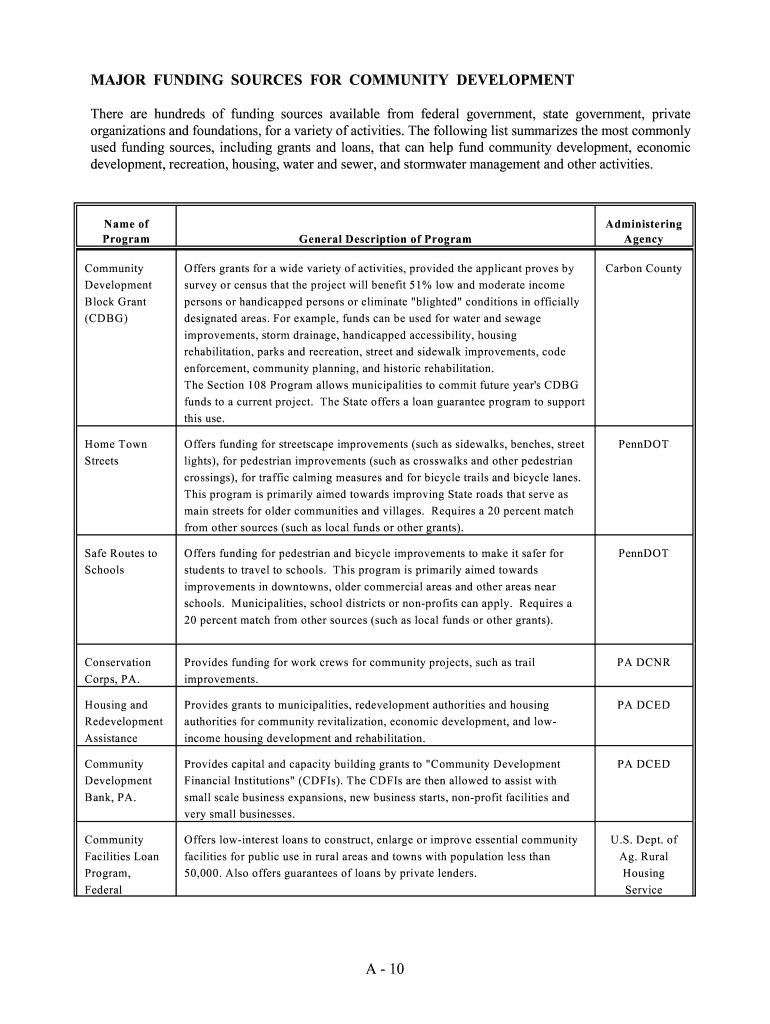 MAJOR FUNDING SOURCES FOR COMMUNITY DEVELOPMENT

There are hundreds of funding sources available from federal government, state government, private organizations and foundations, for a variety of activities. The following list summarizes the most commonly used funding sources, including grants and loans, that can help fund community development, economic development, recreation, housing, water and sewer, and stormwater management and other activities.

| Name of Program | General Description of Program | Administering Agency |
|---|---|---|
| Community Development Block Grant (CDBG) | Offers grants for a wide variety of activities, provided the applicant proves by survey or census that the project will benefit 51% low and moderate income persons or handicapped persons or eliminate "blighted" conditions in officially designated areas. For example, funds can be used for water and sewage improvements, storm drainage, handicapped accessibility, housing rehabilitation, parks and recreation, street and sidewalk improvements, code enforcement, community planning, and historic rehabilitation. The Section 108 Program allows municipalities to commit future year's CDBG funds to a current project. The State offers a loan guarantee program to support this use. | Carbon County |
| Home Town Streets | Offers funding for streetscape improvements (such as sidewalks, benches, street lights), for pedestrian improvements (such as crosswalks and other pedestrian crossings), for traffic calming measures and for bicycle trails and bicycle lanes. This program is primarily aimed towards improving State roads that serve as main streets for older communities and villages. Requires a 20 percent match from other sources (such as local funds or other grants). | PennDOT |
| Safe Routes to Schools | Offers funding for pedestrian and bicycle improvements to make it safer for students to travel to schools. This program is primarily aimed towards improvements in downtowns, older commercial areas and other areas near schools. Municipalities, school districts or non-profits can apply. Requires a 20 percent match from other sources (such as local funds or other grants). | PennDOT |
| Conservation Corps, PA. | Provides funding for work crews for community projects, such as trail improvements. | PA DCNR |
| Housing and Redevelopment Assistance | Provides grants to municipalities, redevelopment authorities and housing authorities for community revitalization, economic development, and low-income housing development and rehabilitation. | PA DCED |
| Community Development Bank, PA. | Provides capital and capacity building grants to "Community Development Financial Institutions" (CDFIs). The CDFIs are then allowed to assist with small scale business expansions, new business starts, non-profit facilities and very small businesses. | PA DCED |
| Community Facilities Loan Program, Federal | Offers low-interest loans to construct, enlarge or improve essential community facilities for public use in rural areas and towns with population less than 50,000. Also offers guarantees of loans by private lenders. | U.S. Dept. of Ag. Rural Housing Service |

A - 10